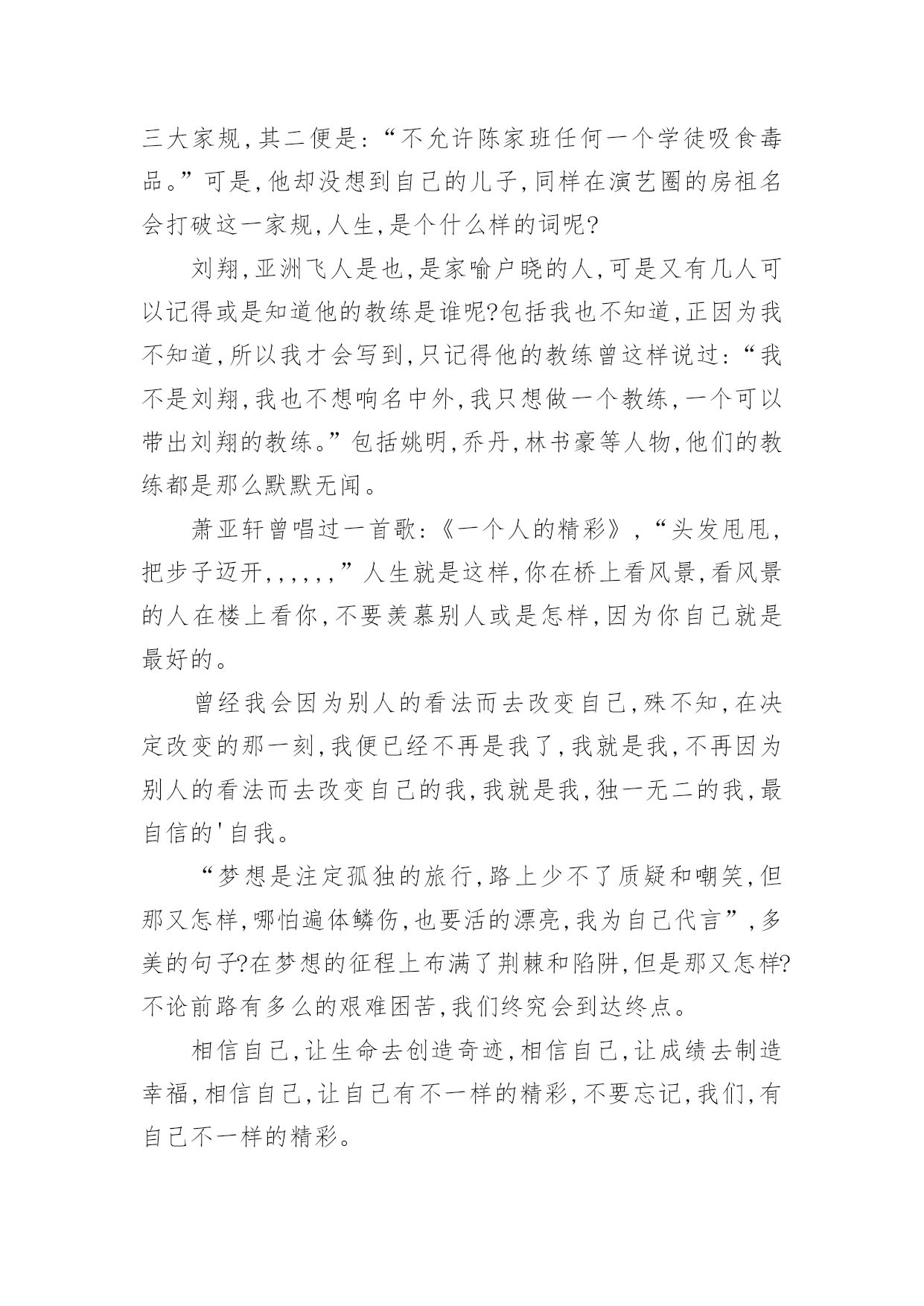 三大家规,其二便是:“不允许陈家班任何一个学徒吸食毒品。”可是,他却没想到自己的儿子,同样在演艺圈的房祖名会打破这一家规,人生,是个什么样的词呢?

刘翔,亚洲飞人是也,是家喻户晓的人,可是又有几人可以记得或是知道他的教练是谁呢?包括我也不知道,正因为我不知道,所以我才会写到,只记得他的教练曾这样说过:“我不是刘翔,我也不想响名中外,我只想做一个教练,一个可以带出刘翔的教练。”包括姚明,乔丹,林书豪等人物,他们的教练都是那么默默无闻。

萧亚轩曾唱过一首歌:《一个人的精彩》,“头发甩甩,把步子迈开,,,,,,”人生就是这样,你在桥上看风景,看风景的人在楼上看你,不要羡慕别人或是怎样,因为你自己就是最好的。

曾经我会因为别人的看法而去改变自己,殊不知,在决定改变的那一刻,我便已经不再是我了,我就是我,不再因为别人的看法而去改变自己的我,我就是我,独一无二的我,最自信的'自我。

“梦想是注定孤独的旅行,路上少不了质疑和嘲笑,但那又怎样,哪怕遍体鳞伤,也要活的漂亮,我为自己代言”,多美的句子?在梦想的征程上布满了荆棘和陷阱,但是那又怎样?不论前路有多么的艰难困苦,我们终究会到达终点。

相信自己,让生命去创造奇迹,相信自己,让成绩去制造幸福,相信自己,让自己有不一样的精彩,不要忘记,我们,有自己不一样的精彩。